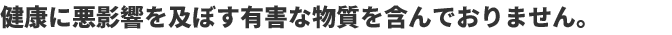 健康に悪影響を及ぼす有害な物質を含んでおりません。